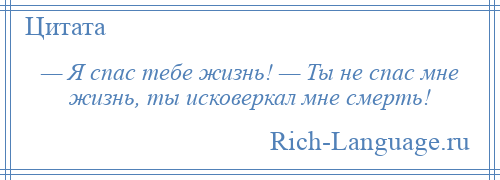 Цитата

— Я спас тебе жизнь! — Ты не спас мне жизнь, ты исковеркал мне смерть!

Rich-Language.ru